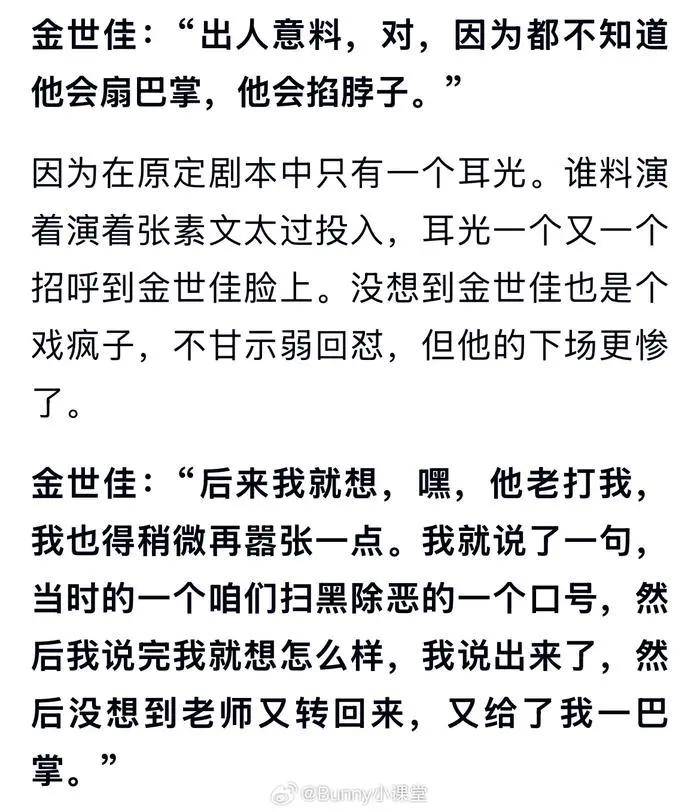 金世佳：“出人意料，对，因为都不知道他会扇巴掌，他会掐脖子。”

因为在原定剧本中只有一个耳光。谁料演着演着张素文太过投入，耳光一个又一个招呼到金世佳脸上。没想到金世佳也是个戏疯子，不甘示弱回怼，但他的下场更惨了。

金世佳：“后来我就想，嘿，他老打我，我也得稍微再嚣张一点。我就说了一句，当时的一个咱们扫黑除恶的一个口号，然后我说完我就想怎么样，我说出来了，然后没想到老师又转回来，又给了我一巴掌。”

@Bunny小课堂